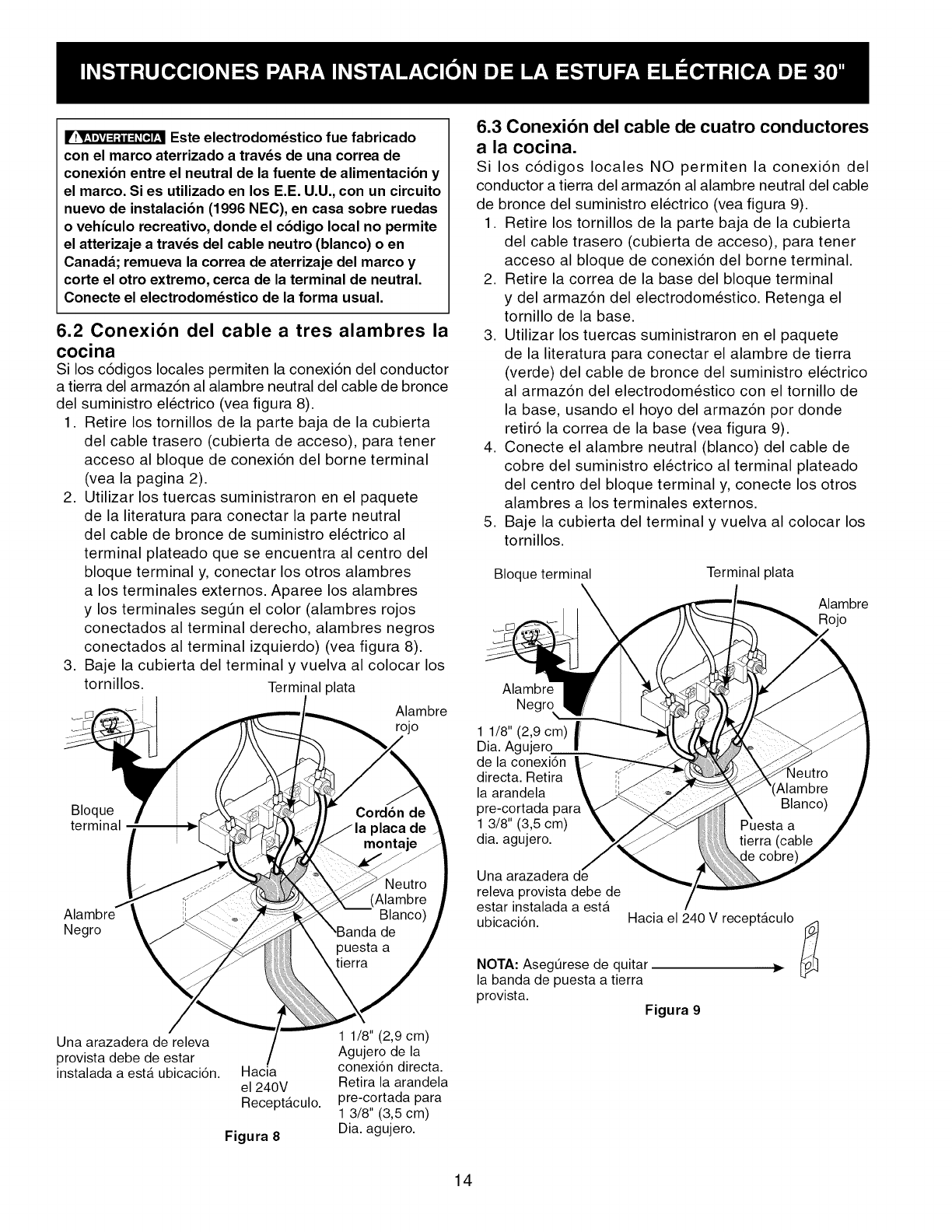 INSTRUCCIONES PARA INSTALACIÓN DE LA ESTUFA ELÉCTRICA DE 30"

ADVERTENCIA Este electrodoméstico fue fabricado con el marco aterrizado a través de una correa de conexión entre el neutral de la fuente de alimentación y el marco. Si es utilizado en los E.E. U.U., con un circuito nuevo de instalación (1996 NEC), en casa sobre ruedas o vehículo recreativo, donde el código local no permite el atterizaje a través del cable neutro (blanco) o en Canadá; remueva la correa de aterrizaje del marco y corte el otro extremo, cerca de la terminal de neutral. Conecte el electrodoméstico de la forma usual.

6.2 Conexión del cable a tres alambres la cocina

Si los códigos locales permiten la conexión del conductor a tierra del armazón al alambre neutral del cable de bronce del suministro eléctrico (vea figura 8).

1. Retire los tornillos de la parte baja de la cubierta del cable trasero (cubierta de acceso), para tener acceso al bloque de conexión del borne terminal (vea la pagina 2).
2. Utilizar los tuercas suministraron en el paquete de la literatura para conectar la parte neutral del cable de bronce de suministro eléctrico al terminal plateado que se encuentra al centro del bloque terminal y, conectar los otros alambres a los terminales externos. Aparee los alambres y los terminales según el color (alambres rojos conectados al terminal derecho, alambres negros conectados al terminal izquierdo) (vea figura 8).
3. Baje la cubierta del terminal y vuelva al colocar los tornillos.

Terminal plata
Alambre rojo
Bloque terminal
Cordón de la placa de montaje
Neutro (Alambre Blanco)
Alambre Negro
Banda de puesta a tierra
Una arazadera de releva provista debe de estar instalada a está ubicación.
Hacia el 240V Receptáculo.
1 1/8" (2,9 cm) Agujero de la conexión directa. Retira la arandela pre-cortada para 1 3/8" (3,5 cm) Dia. agujero.

Figura 8

6.3 Conexión del cable de cuatro conductores a la cocina.

Si los códigos locales NO permiten la conexión del conductor a tierra del armazón al alambre neutral del cable de bronce del suministro eléctrico (vea figura 9).

1. Retire los tornillos de la parte baja de la cubierta del cable trasero (cubierta de acceso), para tener acceso al bloque de conexión del borne terminal.
2. Retire la correa de la base del bloque terminal y del armazón del electrodoméstico. Retenga el tornillo de la base.
3. Utilizar los tuercas suministraron en el paquete de la literatura para conectar el alambre de tierra (verde) del cable de bronce del suministro eléctrico al armazón del electrodoméstico con el tornillo de la base, usando el hoyo del armazón por donde retiró la correa de la base (vea figura 9).
4. Conecte el alambre neutral (blanco) del cable de cobre del suministro eléctrico al terminal plateado del centro del bloque terminal y, conecte los otros alambres a los terminales externos.
5. Baje la cubierta del terminal y vuelva al colocar los tornillos.

Bloque terminal
Terminal plata
Alambre Rojo
Alambre Negro
1 1/8" (2,9 cm) Dia. Agujero de la conexión directa. Retira la arandela pre-cortada para 1 3/8" (3,5 cm) dia. agujero.
Neutro (Alambre Blanco)
Puesta a tierra (cable de cobre)
Una arazadera de releva provista debe de estar instalada a está ubicación.
Hacia el 240 V receptáculo

NOTA: Asegúrese de quitar la banda de puesta a tierra provista.

Figura 9

14